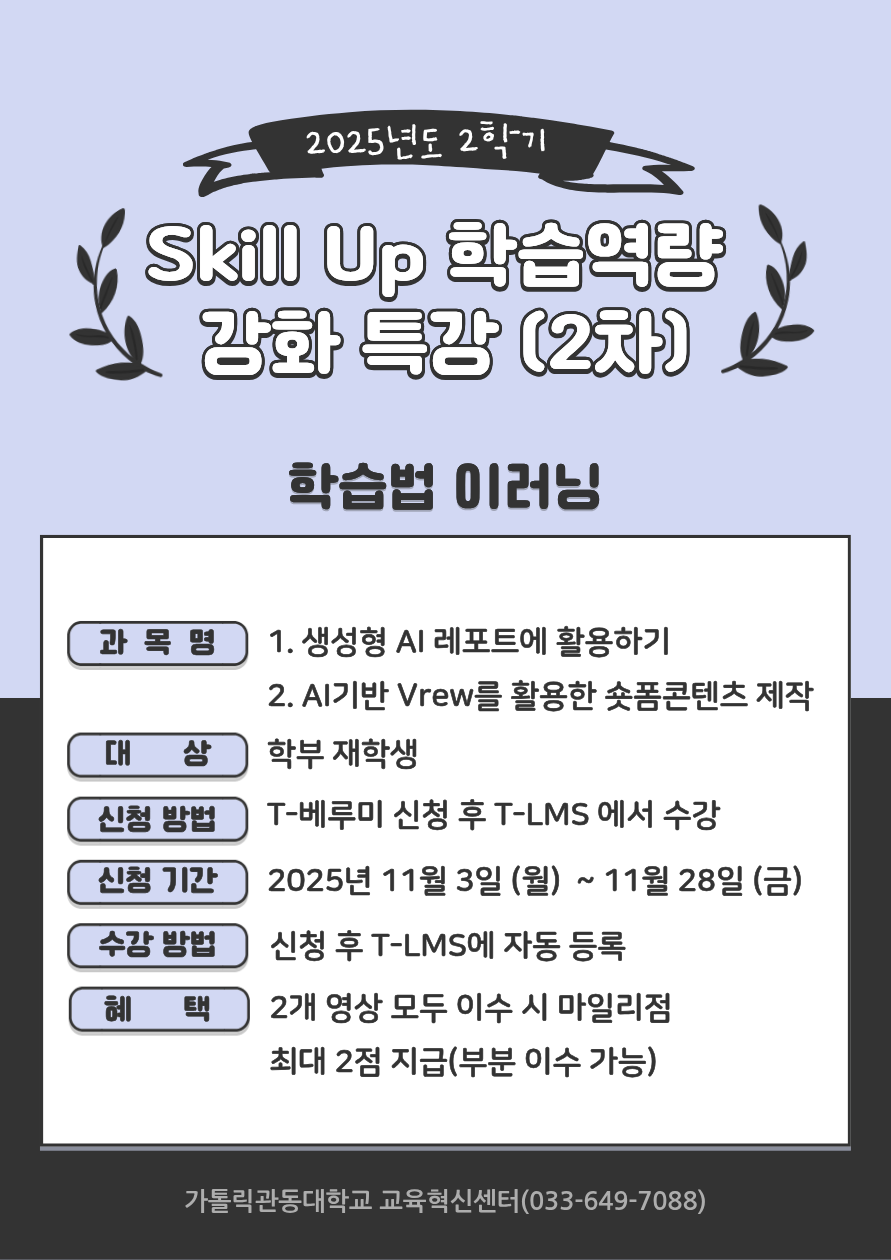 2025년도 2학기

Skill Up 학습역량 강화 특강 (2차)

학습법 이러닝

과 목 명 1. 생성형 AI 레포트에 활용하기
2. AI기반 Vrew를 활용한 숏폼콘텐츠 제작

대 상 학부 재학생

신청 방법 T-베루미 신청 후 T-LMS 에서 수강

신청 기간 2025년 11월 3일 (월) ~ 11월 28일 (금)

수강 방법 신청 후 T-LMS에 자동 등록

혜 택 2개 영상 모두 이수 시 마일리점 최대 2점 지급(부분 이수 가능)

가톨릭관동대학교 교육혁신센터(033-649-7088)